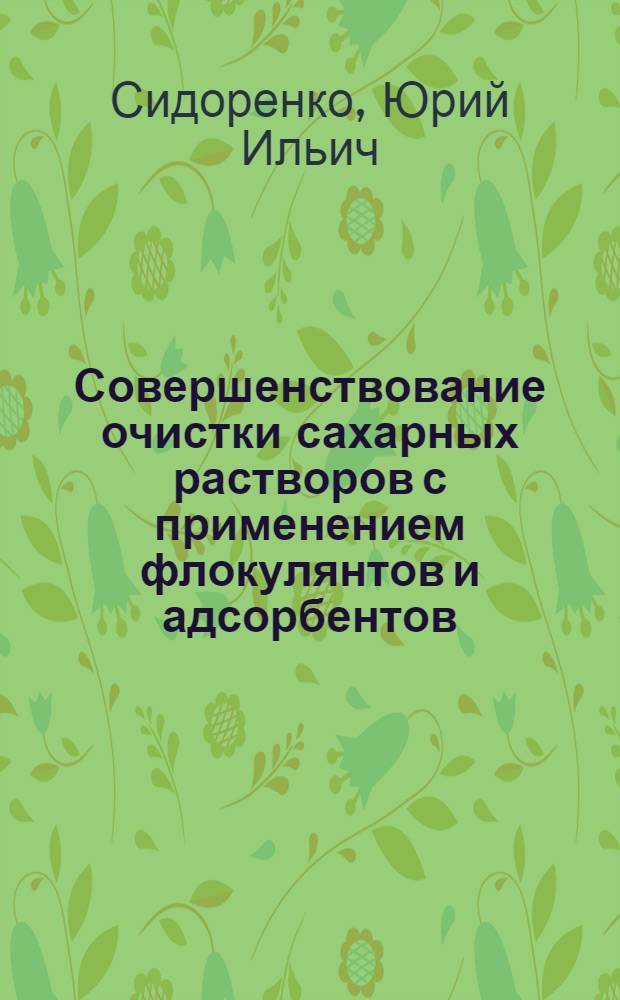 Сидоренко, Юрий Ильич

Совершенствование очистки сахарных растворов с применением флокулянтов и адсорбентов